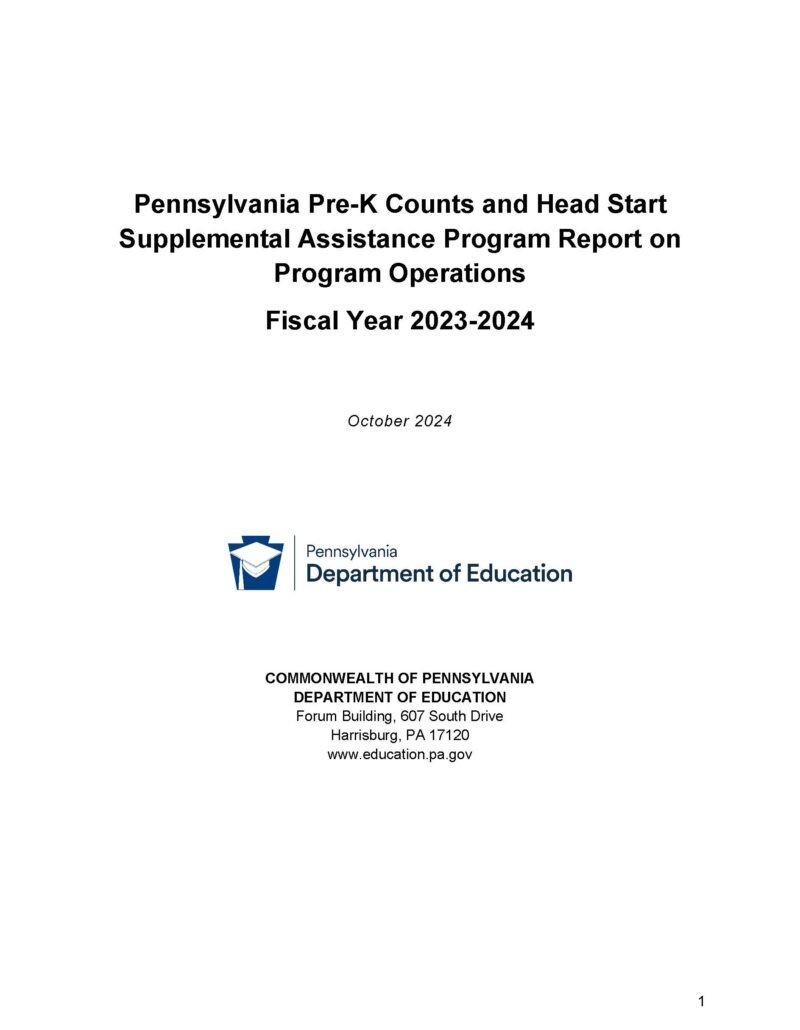 Pennsylvania Pre-K Counts and Head Start Supplemental Assistance Program Report on Program Operations

Fiscal Year 2023-2024

October 2024

Pennsylvania
Department of Education

COMMONWEALTH OF PENNSYLVANIA
DEPARTMENT OF EDUCATION
Forum Building, 607 South Drive
Harrisburg, PA 17120
www.education.pa.gov

1